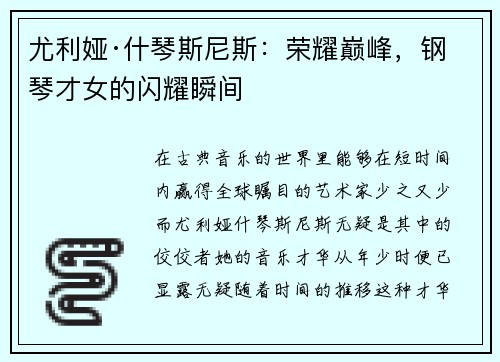 尤利娅·什琴斯尼斯：荣耀巅峰，钢琴才女的闪耀瞬间

在古典音乐的世界里能够在短时间内赢得全球瞩目的艺术家少之又少而尤利娅什琴斯尼斯无疑是其中的佼佼者她的音乐才华从年少时便已显露无疑随着时间的推移这种才华